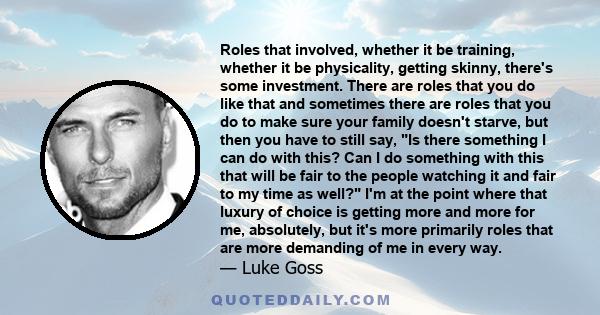 Roles that involved, whether it be training, whether it be physicality, getting skinny, there's some investment. There are roles that you do like that and sometimes there are roles that you do to make sure your family doesn't starve, but then you have to still say, "Is there something I can do with this? Can I do something with this that will be fair to the people watching it and fair to my time as well?" I'm at the point where that luxury of choice is getting more and more for me, absolutely, but it's more primarily roles that are more demanding of me in every way.

— Luke Goss

QUOTEDDAILY.COM